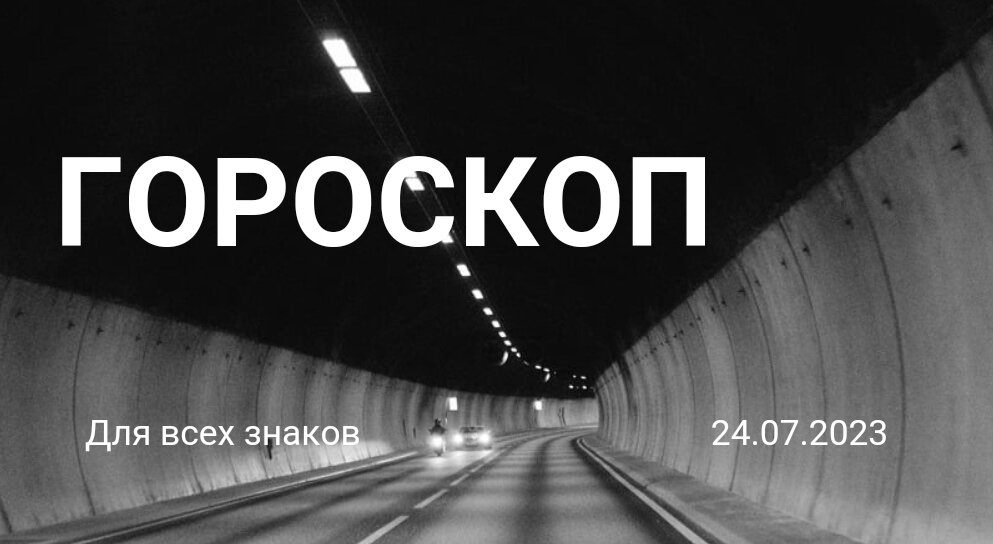 ГОРОСКОП

Для всех знаков

24.07.2023